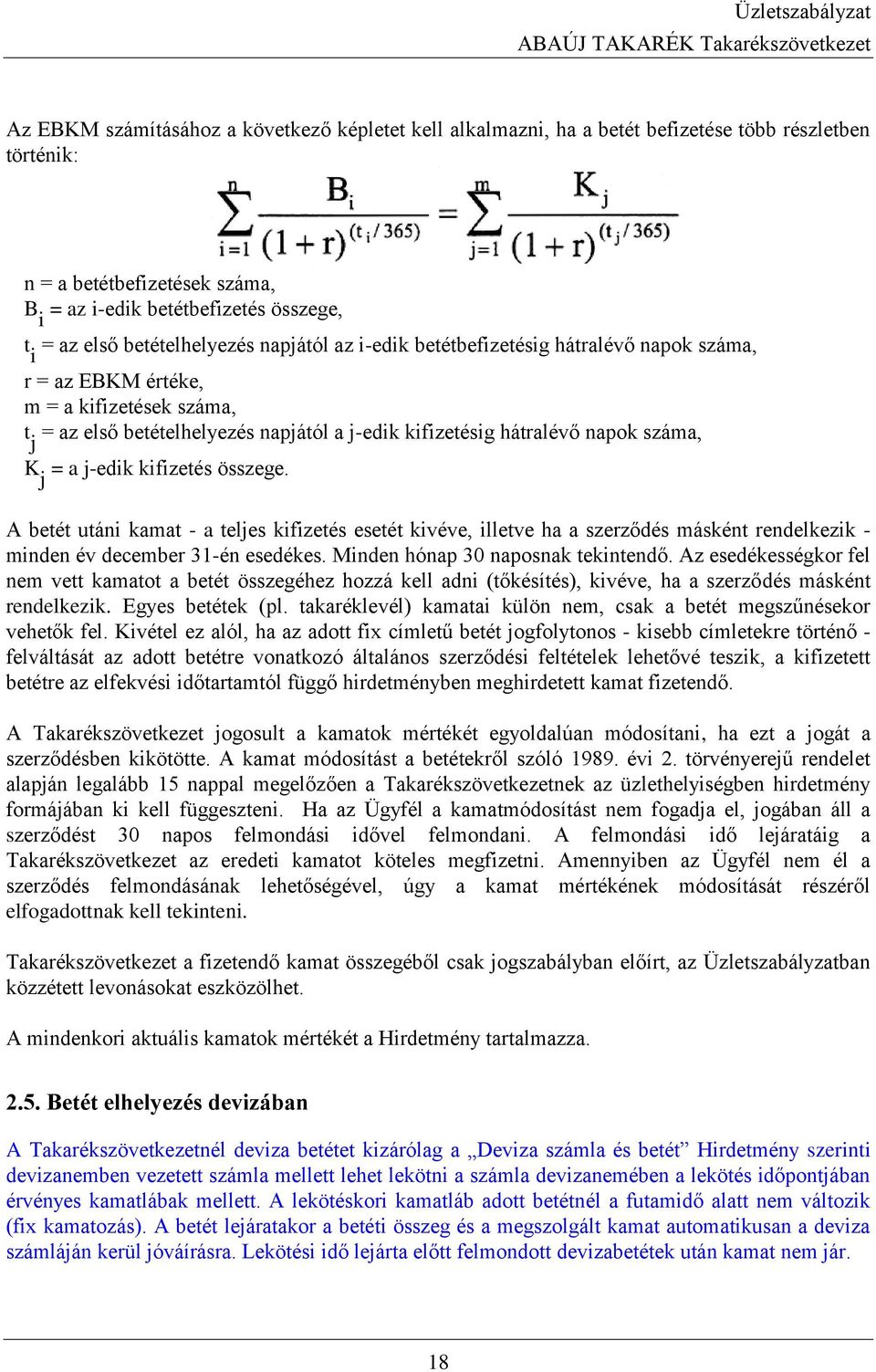 Üzletszabályzat
ABAÚJ TAKARÉK Takarékszövetkezet

Az EBKM számításához a következő képletet kell alkalmazni, ha a betét befizetése több részletben történik:

$\sum_{i=1}^{n} \frac{B_i}{(1+r)^{(t_i/365)}} = \sum_{j=1}^{m} \frac{K_j}{(1+r)^{(t_j/365)}}$

n = a betétbefizetések száma,
$B_i$ = az i-edik betétbefizetés összege,
$t_i$ = az első betételhelyezés napjától az i-edik betétbefizetésig hátralévő napok száma,
r = az EBKM értéke,
m = a kifizetések száma,
$t_j$ = az első betételhelyezés napjától a j-edik kifizetésig hátralévő napok száma,
$K_j$ = a j-edik kifizetés összege.

A betét utáni kamat - a teljes kifizetés esetét kivéve, illetve ha a szerződés másként rendelkezik - minden év december 31-én esedékes. Minden hónap 30 naposnak tekintendő. Az esedékességkor fel nem vett kamatot a betét összegéhez hozzá kell adni (tőkésítés), kivéve, ha a szerződés másként rendelkezik. Egyes betétek (pl. takaréklevél) kamatai külön nem, csak a betét megszűnésekor vehetők fel. Kivétel ez alól, ha az adott fix címletű betét jogfolytonos - kisebb címletekre történő - felváltását az adott betétre vonatkozó általános szerződési feltételek lehetővé teszik, a kifizetett betétre az elfekvési időtartamtól függő hirdetményben meghirdetett kamat fizetendő.

A Takarékszövetkezet jogosult a kamatok mértékét egyoldalúan módosítani, ha ezt a jogát a szerződésben kikötötte. A kamat módosítást a betétekről szóló 1989. évi 2. törvényerejű rendelet alapján legalább 15 nappal megelőzően a Takarékszövetkezetnek az üzlethelyiségben hirdetmény formájában ki kell függeszteni. Ha az Ügyfél a kamatmódosítást nem fogadja el, jogában áll a szerződést 30 napos felmondási idővel felmondani. A felmondási idő lejáratáig a Takarékszövetkezet az eredeti kamatot köteles megfizetni. Amennyiben az Ügyfél nem él a szerződés felmondásának lehetőségével, úgy a kamat mértékének módosítását részéről elfogadottnak kell tekinteni.

Takarékszövetkezet a fizetendő kamat összegéből csak jogszabályban előírt, az Üzletszabályzatban közzétett levonásokat eszközölhet.

A mindenkori aktuális kamatok mértékét a Hirdetmény tartalmazza.

2.5. Betét elhelyezés devizában

A Takarékszövetkezetnél deviza betétet kizárólag a „Deviza számla és betét” Hirdetmény szerinti devizanemben vezetett számla mellett lehet lekötni a számla devizanemében a lekötés időpontjában érvényes kamatlábak mellett. A lekötéskori kamatláb adott betétnél a futamidő alatt nem változik (fix kamatozás). A betét lejáratakor a betéti összeg és a megszolgált kamat automatikusan a deviza számláján kerül jóváírásra. Lekötési idő lejárta előtt felmondott devizabetétek után kamat nem jár.

18